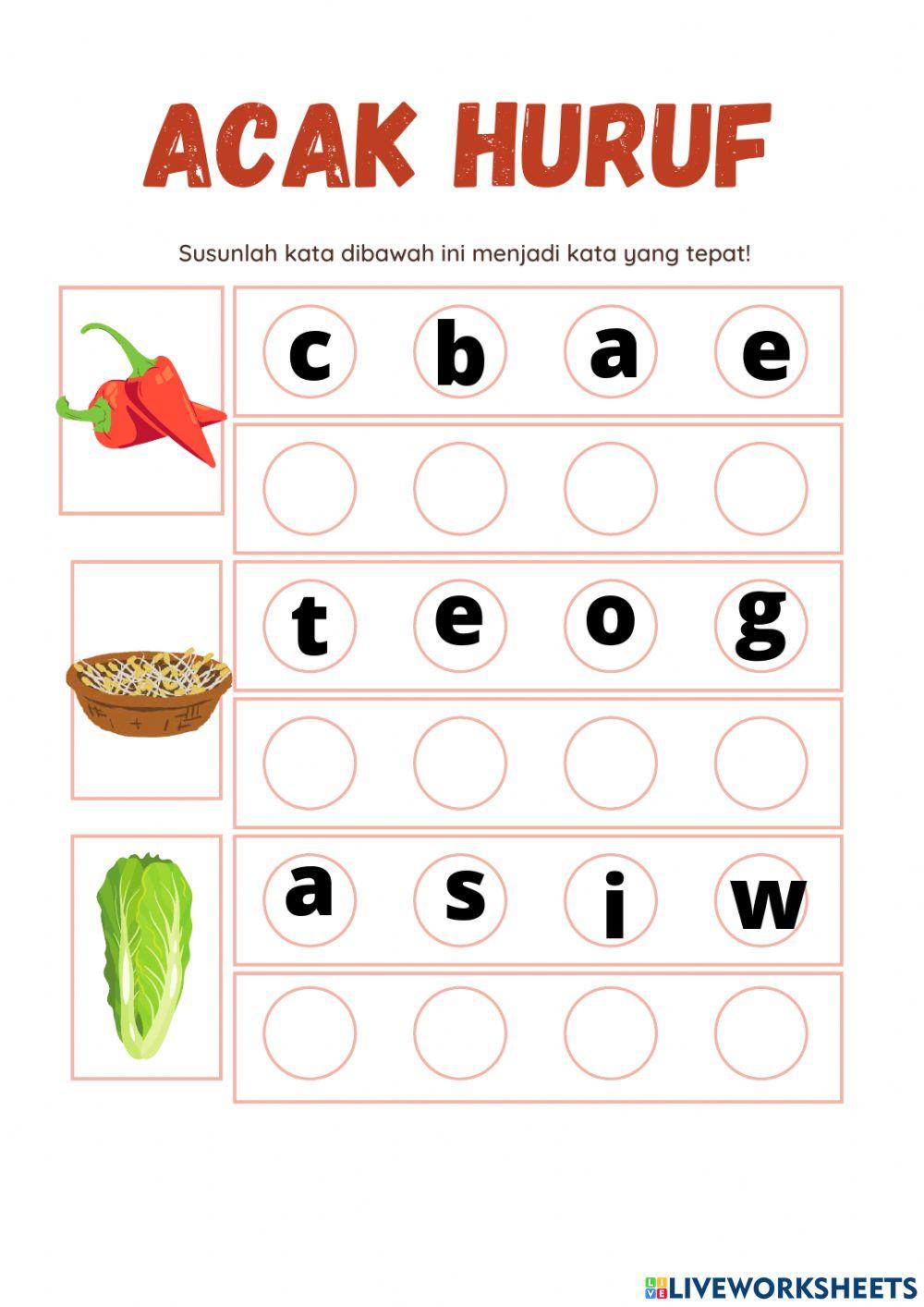 ACAK HURUF

Susunlah kata dibawah ini menjadi kata yang tepat!

c b a e

t e o g

a s i w

LIVEWORKSHEETS